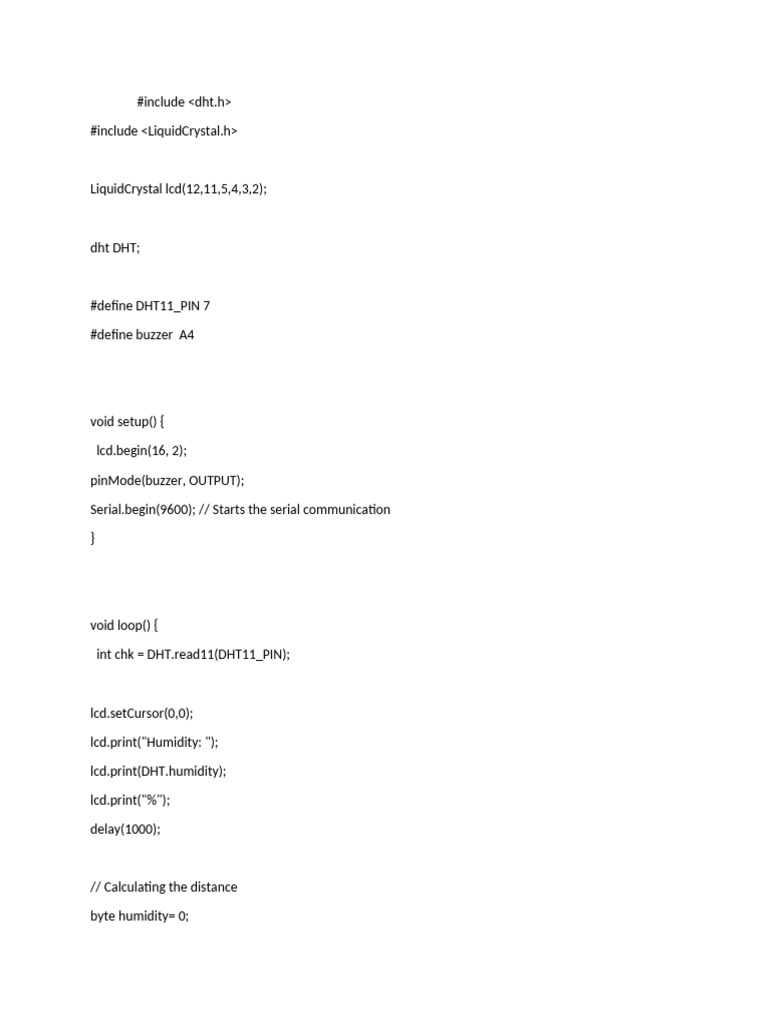 #include <dht.h>

#include <LiquidCrystal.h>

LiquidCrystal lcd(12,11,5,4,3,2);

dht DHT;

#define DHT11_PIN 7

#define buzzer  A4

void setup() {

  lcd.begin(16, 2);

pinMode(buzzer, OUTPUT);

Serial.begin(9600); // Starts the serial communication

}

void loop() {

  int chk = DHT.read11(DHT11_PIN);

lcd.setCursor(0,0);

lcd.print("Humidity: ");

lcd.print(DHT.humidity);

lcd.print("%");

delay(1000);

// Calculating the distance

byte humidity= 0;